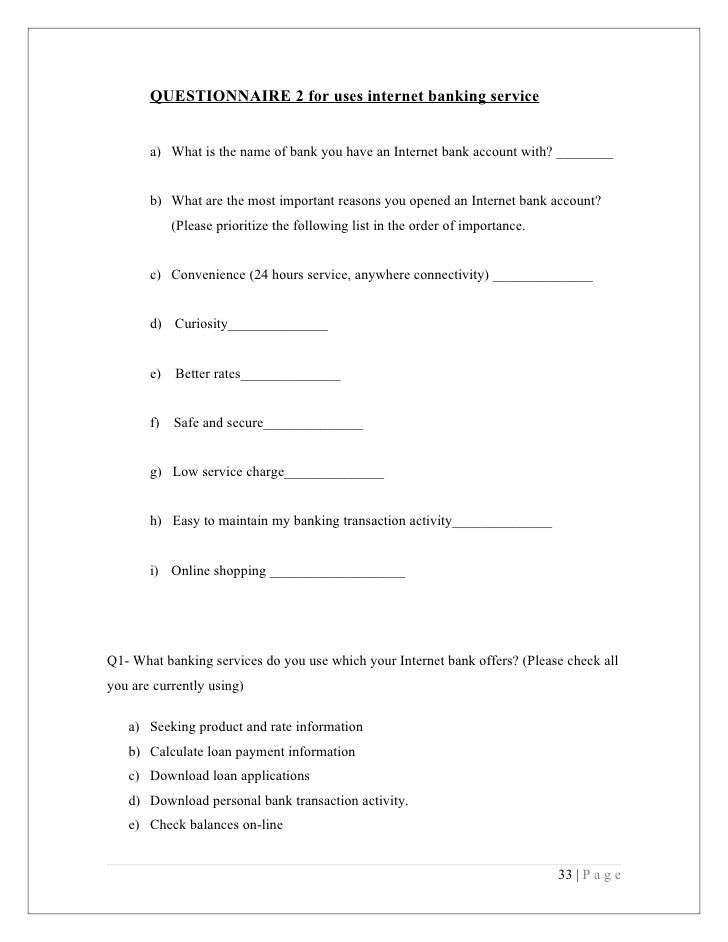 QUESTIONNAIRE 2 for uses internet banking service

a) What is the name of bank you have an Internet bank account with? ________

b) What are the most important reasons you opened an Internet bank account? (Please prioritize the following list in the order of importance.

c) Convenience (24 hours service, anywhere connectivity) ______________

d) Curiosity______________

e) Better rates______________

f) Safe and secure______________

g) Low service charge______________

h) Easy to maintain my banking transaction activity______________

i) Online shopping ___________________

Q1- What banking services do you use which your Internet bank offers? (Please check all you are currently using)

a) Seeking product and rate information
b) Calculate loan payment information
c) Download loan applications
d) Download personal bank transaction activity.
e) Check balances on-line

33 | P a g e